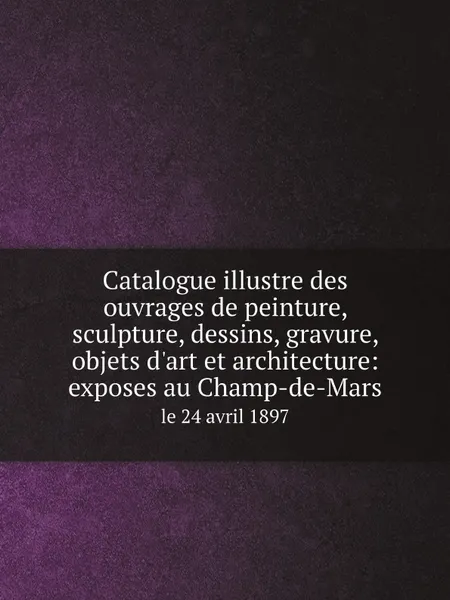 Catalogue illustre des ouvrages de peinture, sculpture, dessins, gravure, objets d'art et architecture: exposes au Champ-de-Mars

le 24 avril 1897